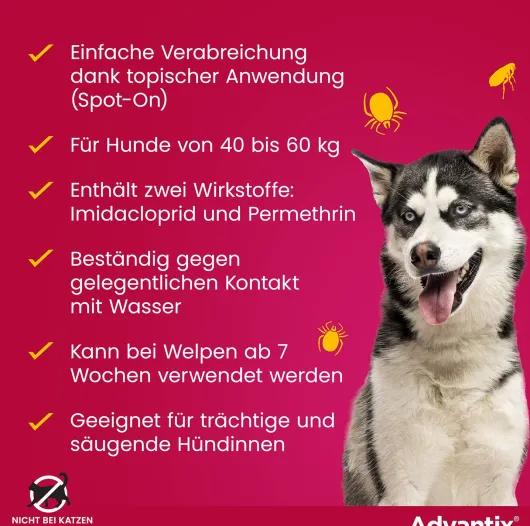 ✓ Einfache Verabreichung dank topischer Anwendung (Spot-On)

✓ Für Hunde von 40 bis 60 kg

✓ Enthält zwei Wirkstoffe: Imidacloprid und Permethrin

✓ Beständig gegen gelegentlichen Kontakt mit Wasser

✓ Kann bei Welpen ab 7 Wochen verwendet werden

✓ Geeignet für trächtige und säugende Hündinnen

NICHT BEI KATZEN

Advantix®